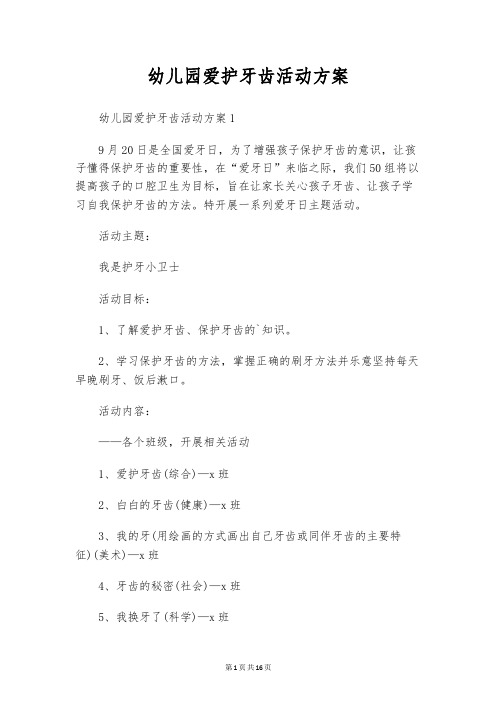 幼儿园爱护牙齿活动方案

幼儿园爱护牙齿活动方案1

9月20日是全国爱牙日，为了增强孩子保护牙齿的意识，让孩子懂得保护牙齿的重要性，在“爱牙日”来临之际，我们50组将以提高孩子的口腔卫生为目标，旨在让家长关心孩子牙齿、让孩子学习自我保护牙齿的方法。特开展一系列爱牙日主题活动。

活动主题：

我是护牙小卫士

活动目标：

1、了解爱护牙齿、保护牙齿的`知识。

2、学习保护牙齿的方法，掌握正确的刷牙方法并乐意坚持每天早晚刷牙、饭后漱口。

活动内容：

——各个班级，开展相关活动

1、爱护牙齿(综合)—x班

2、白白的牙齿(健康)—x班

3、我的牙(用绘画的方式画出自己牙齿或同伴牙齿的主要特征)(美术)—x班

4、牙齿的秘密(社会)—x班

5、我换牙了(科学)—x班

第1页共16页